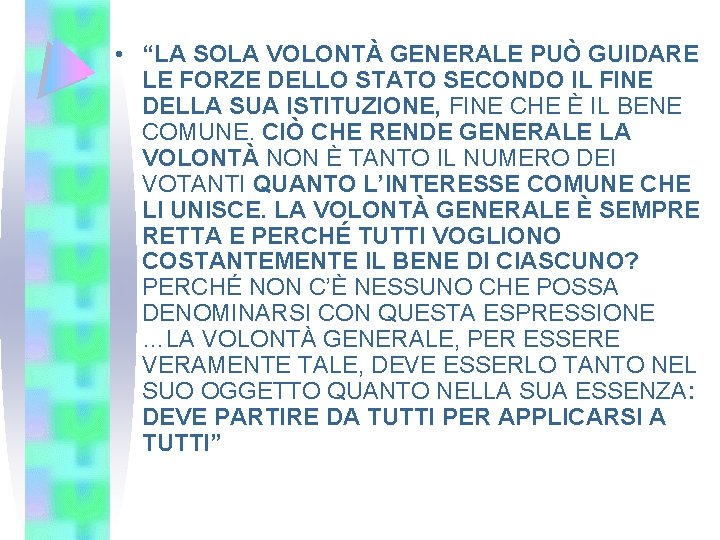 • “LA SOLA VOLONTÀ GENERALE PUÒ GUIDARE LE FORZE DELLO STATO SECONDO IL FINE DELLA SUA ISTITUZIONE, FINE CHE È IL BENE COMUNE. CIÒ CHE RENDE GENERALE LA VOLONTÀ NON È TANTO IL NUMERO DEI VOTANTI QUANTO L’INTERESSE COMUNE CHE LI UNISCE. LA VOLONTÀ GENERALE È SEMPRE RETTA E PERCHÉ TUTTI VOGLIONO COSTANTEMENTE IL BENE DI CIASCUNO? PERCHÉ NON C’È NESSUNO CHE POSSA DENOMINARSI CON QUESTA ESPRESSIONE …LA VOLONTÀ GENERALE, PER ESSERE VERAMENTE TALE, DEVE ESSERLO TANTO NEL SUO OGGETTO QUANTO NELLA SUA ESSENZA: DEVE PARTIRE DA TUTTI PER APPLICARSI A TUTTI”